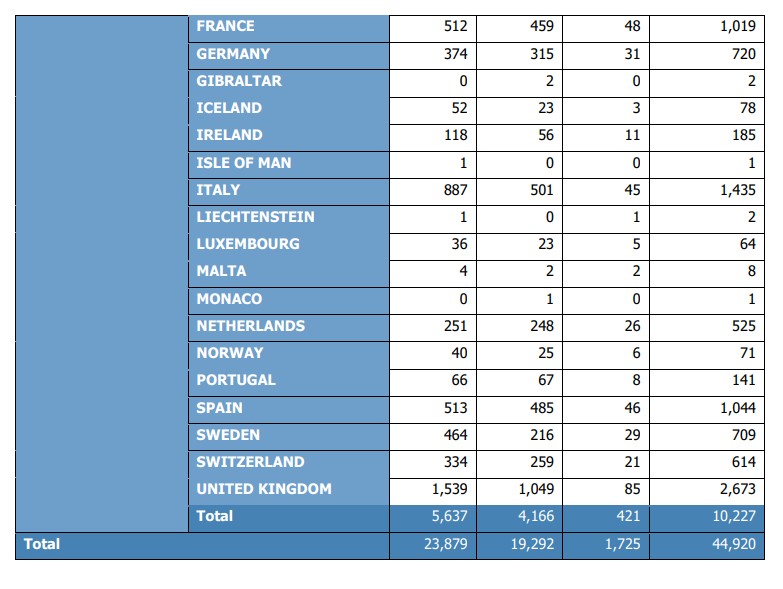 |  | FRANCE | 512 | 459 | 48 | 1,019 |
|---|---|---|---|---|---|
|  | GERMANY | 374 | 315 | 31 | 720 |
|  | GIBRALTAR | 0 | 2 | 0 | 2 |
|  | ICELAND | 52 | 23 | 3 | 78 |
|  | IRELAND | 118 | 56 | 11 | 185 |
|  | ISLE OF MAN | 1 | 0 | 0 | 1 |
|  | ITALY | 887 | 501 | 45 | 1,435 |
|  | LIECHTENSTEIN | 1 | 0 | 1 | 2 |
|  | LUXEMBOURG | 36 | 23 | 5 | 64 |
|  | MALTA | 4 | 2 | 2 | 8 |
|  | MONACO | 0 | 1 | 0 | 1 |
|  | NETHERLANDS | 251 | 248 | 26 | 525 |
|  | NORWAY | 40 | 25 | 6 | 71 |
|  | PORTUGAL | 66 | 67 | 8 | 141 |
|  | SPAIN | 513 | 485 | 46 | 1,044 |
|  | SWEDEN | 464 | 216 | 29 | 709 |
|  | SWITZERLAND | 334 | 259 | 21 | 614 |
|  | UNITED KINGDOM | 1,539 | 1,049 | 85 | 2,673 |
|  | Total | 5,637 | 4,166 | 421 | 10,227 |
| Total |  | 23,879 | 19,292 | 1,725 | 44,920 |